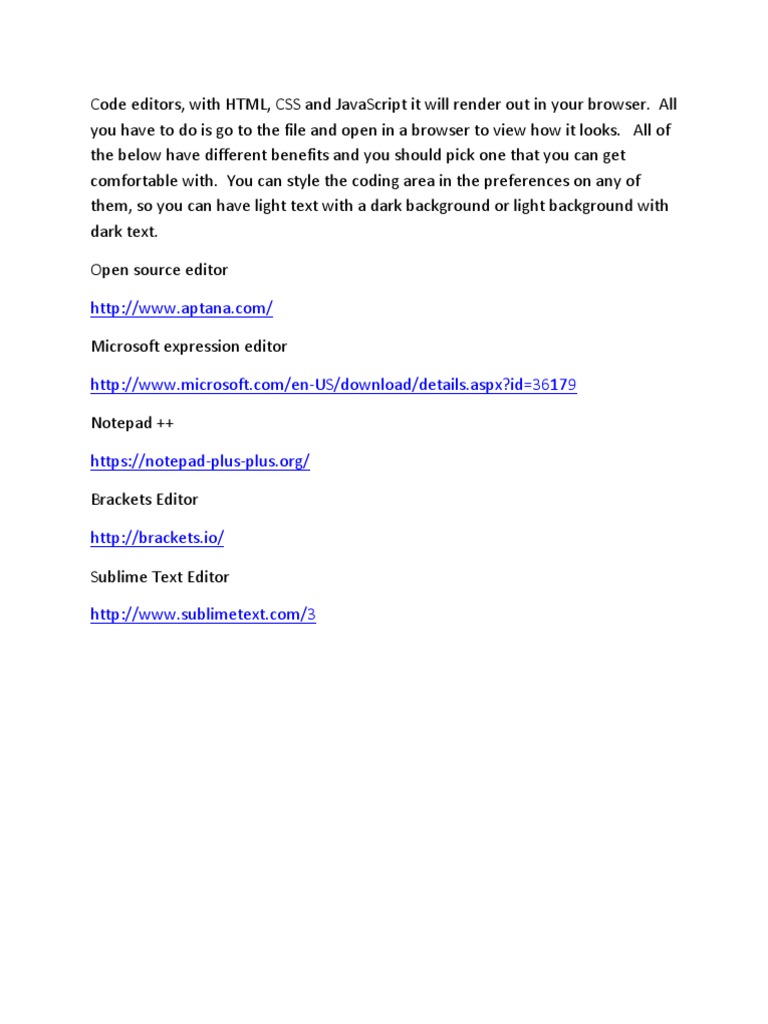 Code editors, with HTML, CSS and JavaScript it will render out in your browser. All you have to do is go to the file and open in a browser to view how it looks. All of the below have different benefits and you should pick one that you can get comfortable with. You can style the coding area in the preferences on any of them, so you can have light text with a dark background or light background with dark text.

Open source editor

http://www.aptana.com/

Microsoft expression editor

http://www.microsoft.com/en-US/download/details.aspx?id=36179

Notepad ++

https://notepad-plus-plus.org/

Brackets Editor

http://brackets.io/

Sublime Text Editor

http://www.sublimetext.com/3